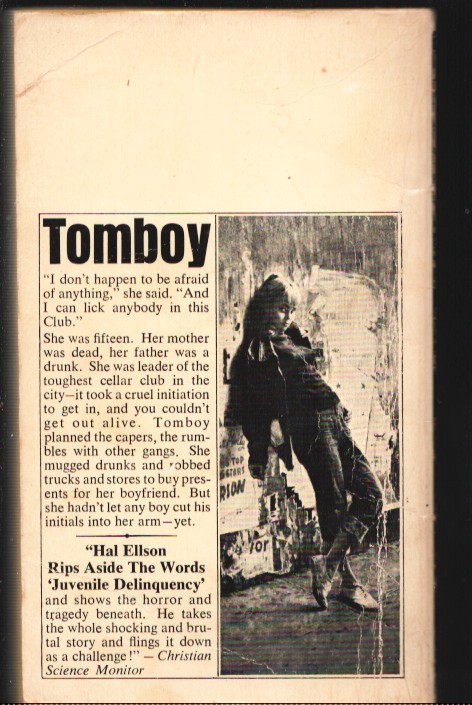 Tomboy

"I don't happen to be afraid of anything," she said. "And I can lick anybody in this Club."

She was fifteen. Her mother was dead, her father was a drunk. She was leader of the toughest cellar club in the city—it took a cruel initiation to get in, and you couldn't get out alive. Tomboy planned the capers, the rumbles with other gangs. She mugged drunks and robbed trucks and stores to buy presents for her boyfriend. But she hadn't let any boy cut his initials into her arm—yet.

"Hal Ellson Rips Aside The Words 'Juvenile Delinquency' and shows the horror and tragedy beneath. He takes the whole shocking and brutal story and flings it down as a challenge!" — Christian Science Monitor